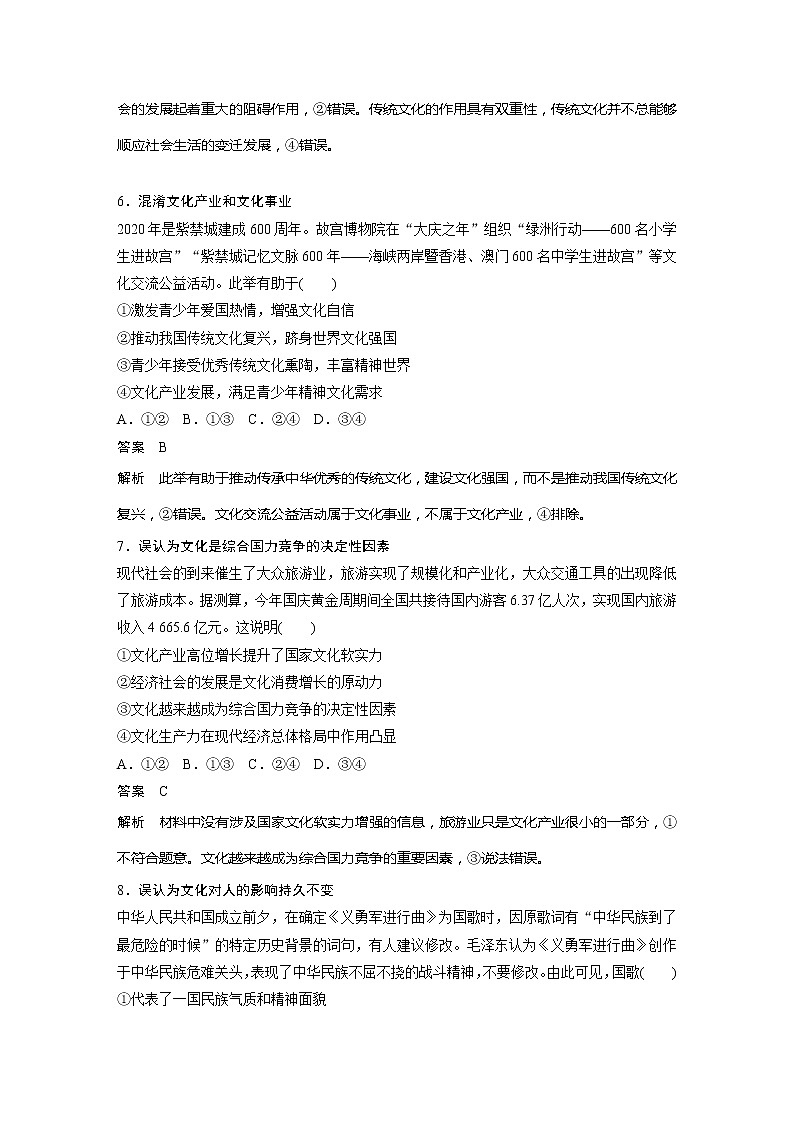 会的发展起着重大的阻碍作用，②错误。传统文化的作用具有双重性，传统文化并不总能够顺应社会生活的变迁发展，④错误。

6．混淆文化产业和文化事业
2020年是紫禁城建成600周年。故宫博物院在“大庆之年”组织“绿洲行动——600名小学生进故宫”“紫禁城记忆文脉600年——海峡两岸暨香港、澳门600名中学生进故宫”等文化交流公益活动。此举有助于(　　)
①激发青少年爱国热情，增强文化自信
②推动我国传统文化复兴，跻身世界文化强国
③青少年接受优秀传统文化熏陶，丰富精神世界
④文化产业发展，满足青少年精神文化需求
A．①②　B．①③　C．②④　D．③④
答案　B
解析　此举有助于推动传承中华优秀的传统文化，建设文化强国，而不是推动我国传统文化复兴，②错误。文化交流公益活动属于文化事业，不属于文化产业，④排除。
7．误认为文化是综合国力竞争的决定性因素
现代社会的到来催生了大众旅游业，旅游实现了规模化和产业化，大众交通工具的出现降低了旅游成本。据测算，今年国庆黄金周期间全国共接待国内游客6.37亿人次，实现国内旅游收入4 665.6亿元。这说明(　　)
①文化产业高位增长提升了国家文化软实力
②经济社会的发展是文化消费增长的原动力
③文化越来越成为综合国力竞争的决定性因素
④文化生产力在现代经济总体格局中作用凸显
A．①②　B．①③　C．②④　D．③④
答案　C
解析　材料中没有涉及国家文化软实力增强的信息，旅游业只是文化产业很小的一部分，①不符合题意。文化越来越成为综合国力竞争的重要因素，③说法错误。
8．误认为文化对人的影响持久不变
中华人民共和国成立前夕，在确定《义勇军进行曲》为国歌时，因原歌词有“中华民族到了最危险的时候”的特定历史背景的词句，有人建议修改。毛泽东认为《义勇军进行曲》创作于中华民族危难关头，表现了中华民族不屈不挠的战斗精神，不要修改。由此可见，国歌(　　)
①代表了一国民族气质和精神面貌